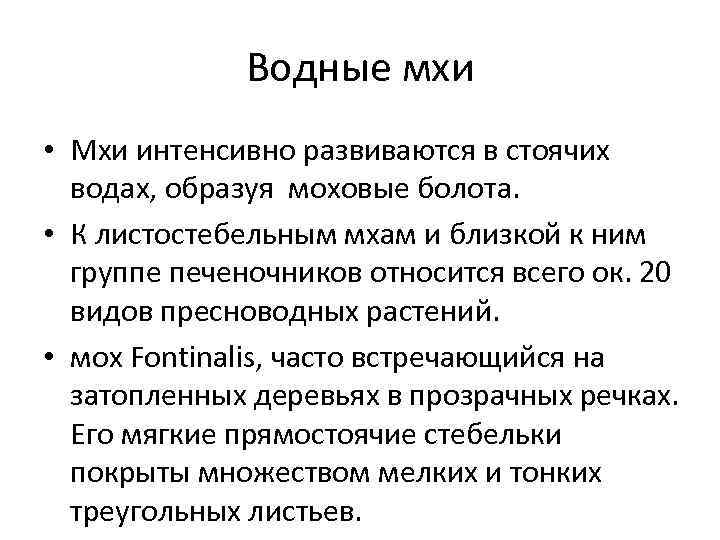 Водные мхи

• Мхи интенсивно развиваются в стоячих водах, образуя моховые болота.
• К листостебельным мхам и близкой к ним группе печеночников относится всего ок. 20 видов пресноводных растений.
• мох Fontinalis, часто встречающийся на затопленных деревьях в прозрачных речках. Его мягкие прямостоячие стебельки покрыты множеством мелких и тонких треугольных листьев.